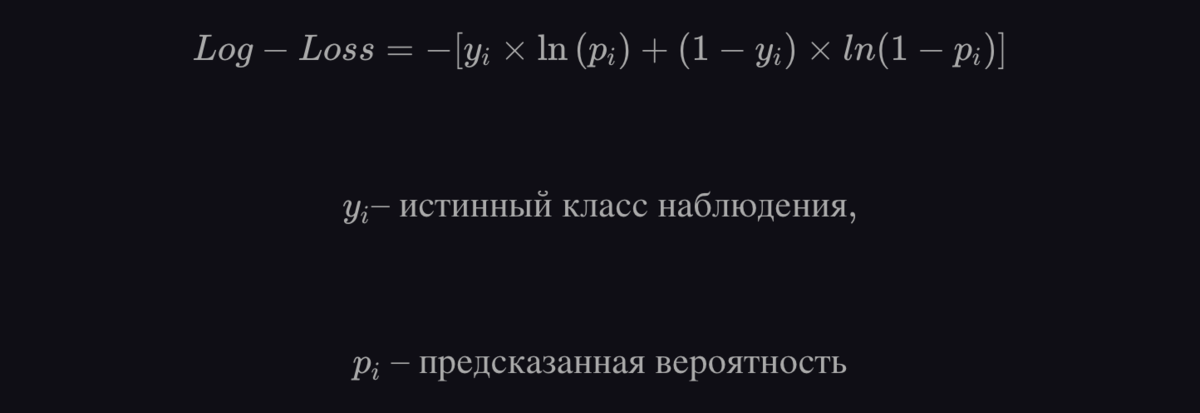 $Log - Loss = -[y_i \times \ln(p_i) + (1 - y_i) \times ln(1 - p_i)]$

$y_i$– истинный класс наблюдения,

$p_i$ – предсказанная вероятность